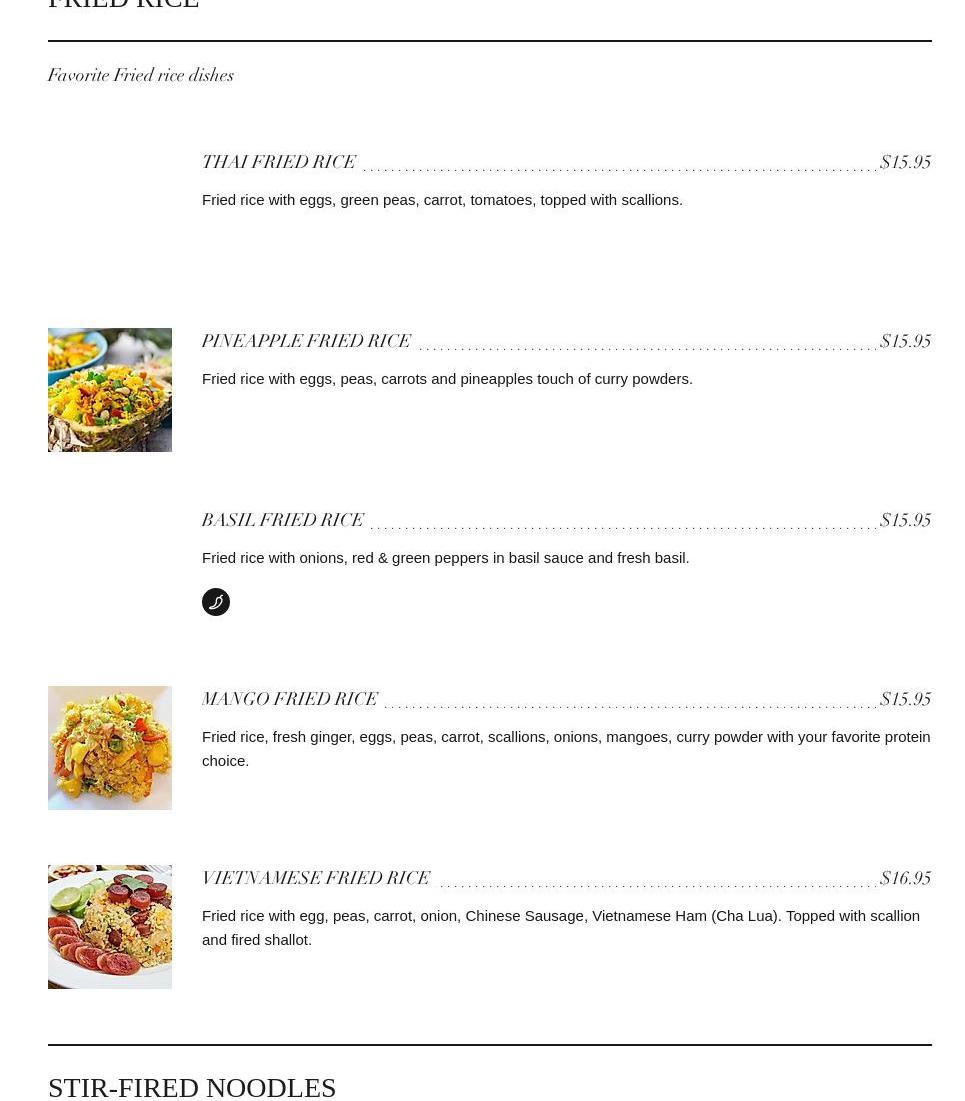 FRIED RICE

Favorite Fried rice dishes

THAI FRIED RICE $15.95

Fried rice with eggs, green peas, carrot, tomatoes, topped with scallions.

PINEAPPLE FRIED RICE $15.95

Fried rice with eggs, peas, carrots and pineapples touch of curry powders.

BASIL FRIED RICE $15.95

Fried rice with onions, red & green peppers in basil sauce and fresh basil.

MANGO FRIED RICE $15.95

Fried rice, fresh ginger, eggs, peas, carrot, scallions, onions, mangoes, curry powder with your favorite protein choice.

VIETNAMESE FRIED RICE $16.95

Fried rice with egg, peas, carrot, onion, Chinese Sausage, Vietnamese Ham (Cha Lua). Topped with scallion and fired shallot.

STIR-FIRED NOODLES